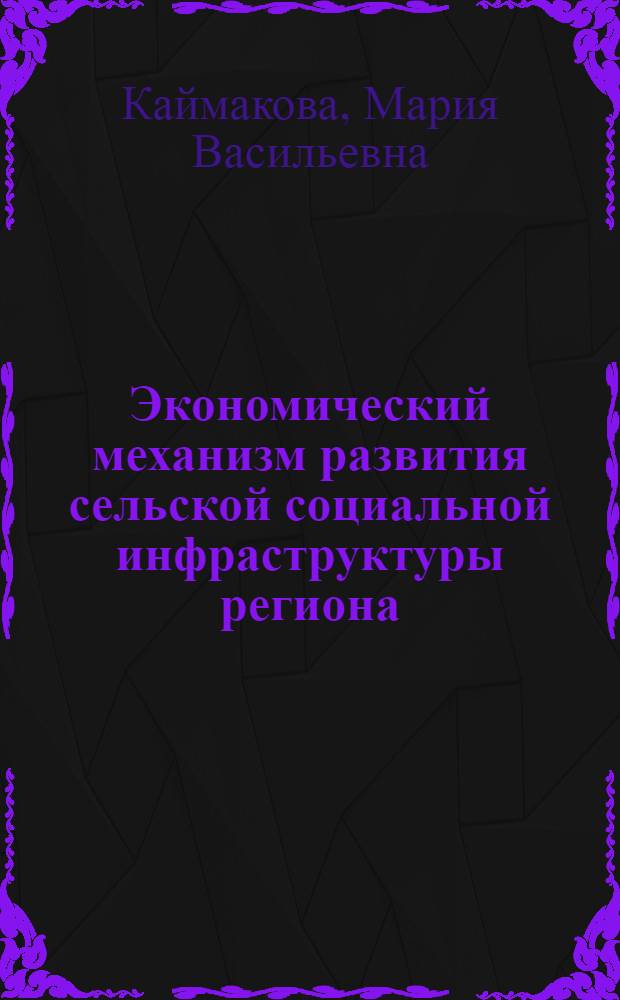 Каймакова, Мария Васильевна

Экономический механизм развития сельской социальной инфраструктуры региона